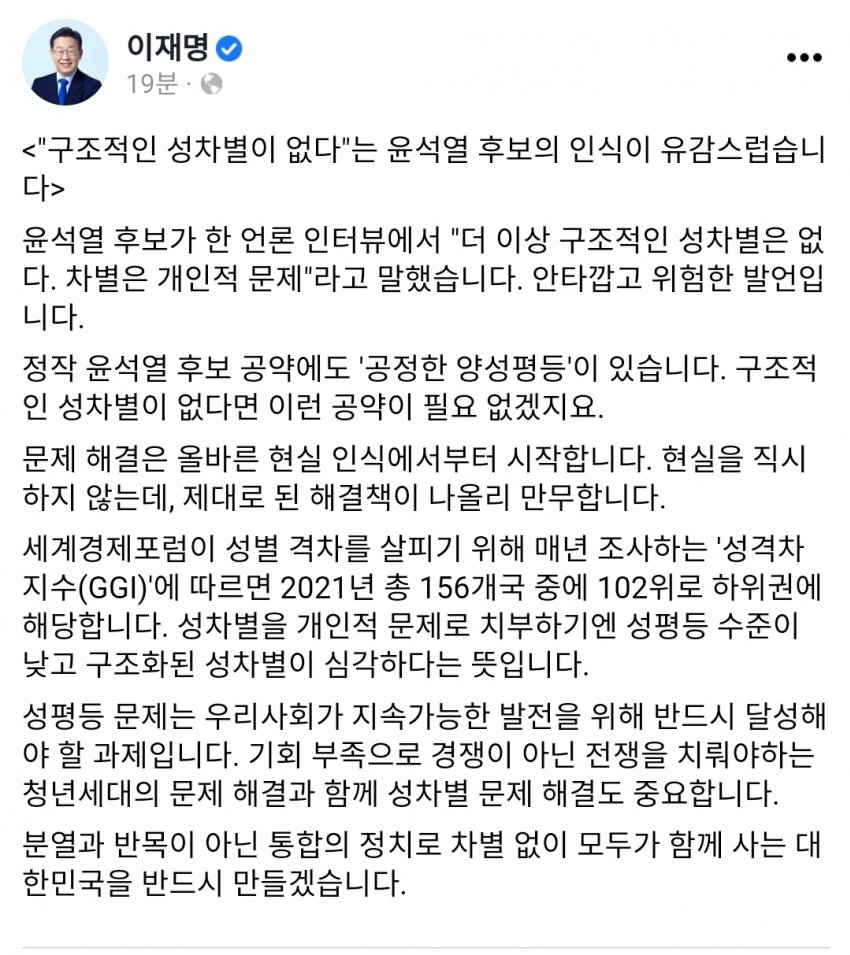 이재명
19분 ·

<"구조적인 성차별이 없다"는 윤석열 후보의 인식이 유감스럽습니다>

윤석열 후보가 한 언론 인터뷰에서 "더 이상 구조적인 성차별은 없다. 차별은 개인적 문제"라고 말했습니다. 안타깝고 위험한 발언입니다.

정작 윤석열 후보 공약에도 '공정한 양성평등'이 있습니다. 구조적인 성차별이 없다면 이런 공약이 필요 없겠지요.

문제 해결은 올바른 현실 인식에서부터 시작합니다. 현실을 직시하지 않는데, 제대로 된 해결책이 나올리 만무합니다.

세계경제포럼이 성별 격차를 살피기 위해 매년 조사하는 '성격차지수(GGI)'에 따르면 2021년 총 156개국 중에 102위로 하위권에 해당합니다. 성차별을 개인적 문제로 치부하기엔 성평등 수준이 낮고 구조화된 성차별이 심각하다는 뜻입니다.

성평등 문제는 우리사회가 지속가능한 발전을 위해 반드시 달성해야 할 과제입니다. 기회 부족으로 경쟁이 아닌 전쟁을 치뤄야하는 청년세대의 문제 해결과 함께 성차별 문제 해결도 중요합니다.

분열과 반목이 아닌 통합의 정치로 차별 없이 모두가 함께 사는 대한민국을 반드시 만들겠습니다.